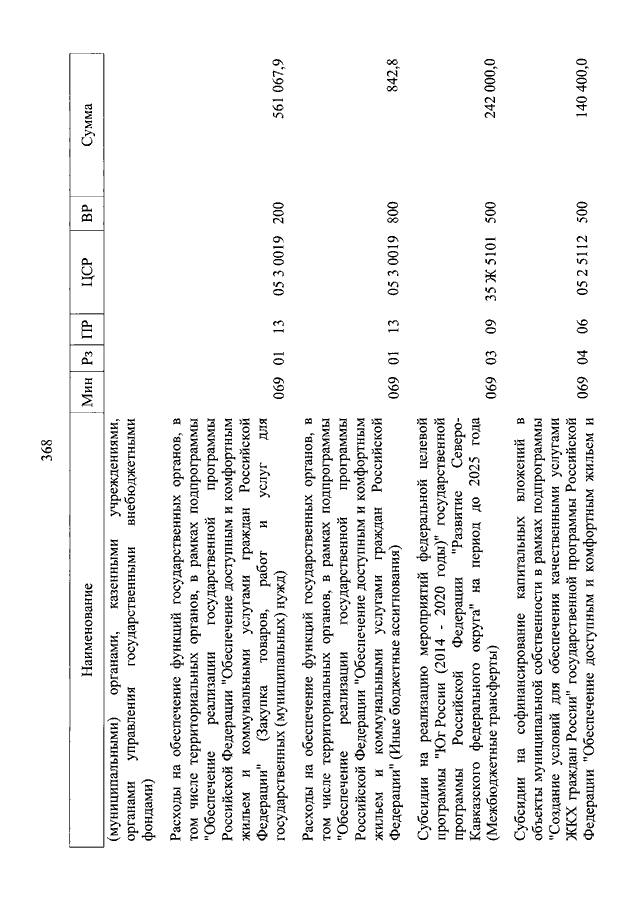 368

| Наименование | Мин | Рз | ПР | ЦСР | ВР | Сумма |
|---|---|---|---|---|---|---|
| (муниципальными) органами, казенными учреждениями, органами управления государственными внебюджетными фондами) | | | | | | |
| Расходы на обеспечение функций государственных органов, в том числе территориальных органов, в рамках подпрограммы "Обеспечение реализации государственной программы Российской Федерации "Обеспечение доступным и комфортным жильем и коммунальными услугами граждан Российской Федерации" (Закупка товаров, работ и услуг для государственных (муниципальных) нужд) | 069 | 01 | 13 | 05 3 0019 | 200 | 561 067,9 |
| Расходы на обеспечение функций государственных органов, в том числе территориальных органов, в рамках подпрограммы "Обеспечение реализации государственной программы Российской Федерации "Обеспечение доступным и комфортным жильем и коммунальными услугами граждан Российской Федерации" (Иные бюджетные ассигнования) | 069 | 01 | 13 | 05 3 0019 | 800 | 842,8 |
| Субсидии на реализацию мероприятий федеральной целевой программы "Юг России (2014 - 2020 годы)" государственной программы Российской Федерации "Развитие Северо-Кавказского федерального округа" на период до 2025 года (Межбюджетные трансферты) | 069 | 03 | 09 | 35 Ж 5101 | 500 | 242 000,0 |
| Субсидии на софинансирование капитальных вложений в объекты муниципальной собственности в рамках подпрограммы "Создание условий для обеспечения качественными услугами ЖКХ граждан России" государственной программы Российской Федерации "Обеспечение доступным и комфортным жильем и | 069 | 04 | 06 | 05 2 5112 | 500 | 140 400,0 |